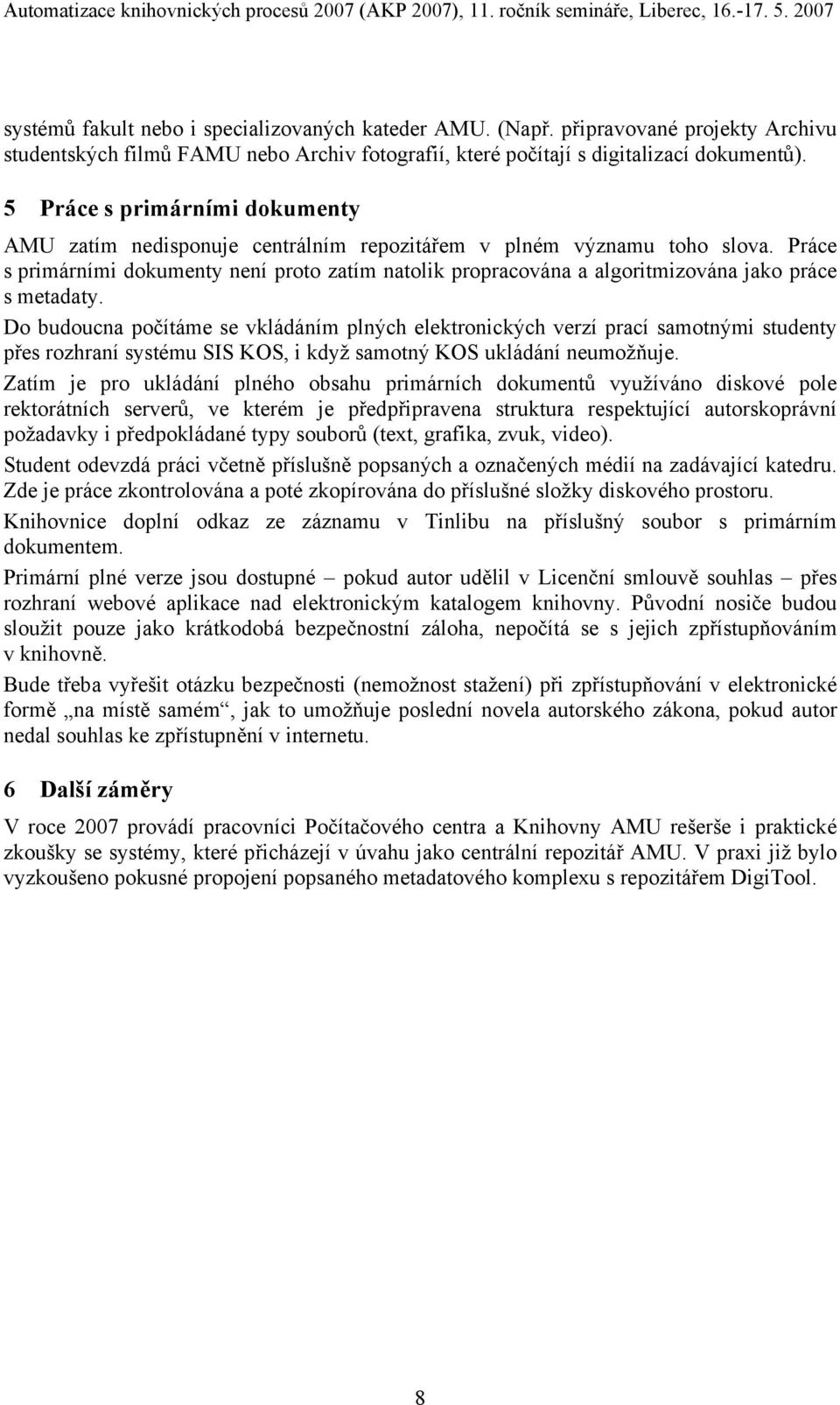 Automatizace knihovnických procesů 2007 (AKP 2007), 11. ročník semináře, Liberec, 16.-17. 5. 2007

systémů fakult nebo i specializovaných kateder AMU. (Např. připravované projekty Archivu studentských filmů FAMU nebo Archiv fotografií, které počítají s digitalizací dokumentů).

5 Práce s primárními dokumenty

AMU zatím nedisponuje centrálním repozitářem v plném významu toho slova. Práce s primárními dokumenty není proto zatím natolik propracována a algoritmizována jako práce s metadaty.

Do budoucna počítáme se vkládáním plných elektronických verzí prací samotnými studenty přes rozhraní systému SIS KOS, i když samotný KOS ukládání neumožňuje.

Zatím je pro ukládání plného obsahu primárních dokumentů využíváno diskové pole rektorátních serverů, ve kterém je předpřipravena struktura respektující autorskoprávní požadavky i předpokládané typy souborů (text, grafika, zvuk, video).

Student odevzdá práci včetně příslušně popsaných a označených médií na zadávající katedru. Zde je práce zkontrolována a poté zkopírována do příslušné složky diskového prostoru.

Knihovnice doplní odkaz ze záznamu v Tinlibu na příslušný soubor s primárním dokumentem.

Primární plné verze jsou dostupné – pokud autor udělil v Licenční smlouvě souhlas – přes rozhraní webové aplikace nad elektronickým katalogem knihovny. Původní nosiče budou sloužit pouze jako krátkodobá bezpečnostní záloha, nepočítá se s jejich zpřístupňováním v knihovně.

Bude třeba vyřešit otázku bezpečnosti (nemožnost stažení) při zpřístupňování v elektronické formě „na místě samém“, jak to umožňuje poslední novela autorského zákona, pokud autor nedal souhlas ke zpřístupnění v internetu.

6 Další záměry

V roce 2007 provádí pracovníci Počítačového centra a Knihovny AMU rešerše i praktické zkoušky se systémy, které přicházejí v úvahu jako centrální repozitář AMU. V praxi již bylo vyzkoušeno pokusné propojení popsaného metadatového komplexu s repozitářem DigiTool.

8